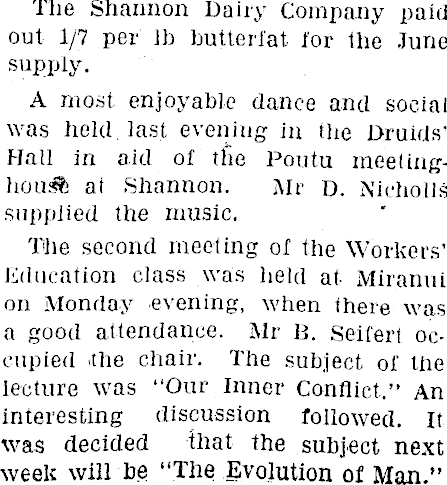 The Shannon Dairy Company paid out 1/7 per lb butterfat for the June supply.

A most enjoyable dance and social was held last evening in the Druids' Hall in aid of the Poutu meetinghouse at Shannon. Mr D. Nicholls supplied the music.

The second meeting of the Workers' Education class was held at Miranui on Monday evening, when there was a good attendance. Mr B. Seifert occupied the chair. The subject of the lecture was "Our Inner Conflict." An interesting discussion followed. It was decided that the subject next week will be "The Evolution of Man."